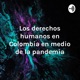 Los derechos humanos en Colombia en medio de la pandemia